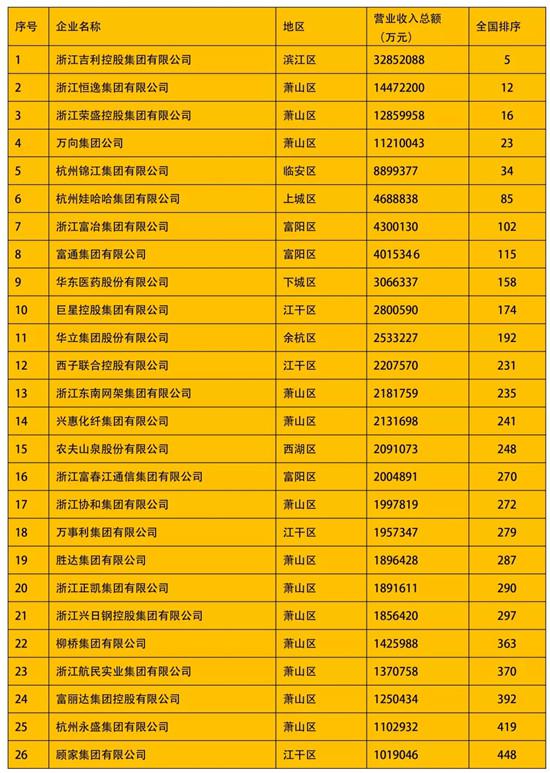 | 序号 | 企业名称 | 地区 | 营业收入总额（万元） | 全国排序 |
|---|---|---|---|---|
| 1 | 浙江吉利控股集团有限公司 | 滨江区 | 32852088 | 5 |
| 2 | 浙江恒逸集团有限公司 | 萧山区 | 14472200 | 12 |
| 3 | 浙江荣盛控股集团有限公司 | 萧山区 | 12859958 | 16 |
| 4 | 万向集团公司 | 萧山区 | 11210043 | 23 |
| 5 | 杭州锦江集团有限公司 | 临安区 | 8899377 | 34 |
| 6 | 杭州娃哈哈集团有限公司 | 上城区 | 4688838 | 85 |
| 7 | 浙江富冶集团有限公司 | 富阳区 | 4300130 | 102 |
| 8 | 富通集团有限公司 | 富阳区 | 4015346 | 115 |
| 9 | 华东医药股份有限公司 | 下城区 | 3066337 | 158 |
| 10 | 巨星控股集团有限公司 | 江干区 | 2800590 | 174 |
| 11 | 华立集团股份有限公司 | 余杭区 | 2533227 | 192 |
| 12 | 西子联合控股有限公司 | 江干区 | 2207570 | 231 |
| 13 | 浙江东南网架集团有限公司 | 萧山区 | 2181759 | 235 |
| 14 | 兴惠化纤集团有限公司 | 萧山区 | 2131698 | 241 |
| 15 | 农夫山泉股份有限公司 | 西湖区 | 2091073 | 248 |
| 16 | 浙江富春江通信集团有限公司 | 富阳区 | 2004891 | 270 |
| 17 | 浙江协和集团有限公司 | 萧山区 | 1997819 | 272 |
| 18 | 万事利集团有限公司 | 江干区 | 1957347 | 279 |
| 19 | 胜达集团有限公司 | 萧山区 | 1896428 | 287 |
| 20 | 浙江正凯集团有限公司 | 萧山区 | 1891611 | 290 |
| 21 | 浙江兴日钢控股集团有限公司 | 萧山区 | 1856420 | 297 |
| 22 | 柳桥集团有限公司 | 萧山区 | 1425988 | 363 |
| 23 | 浙江航民实业集团有限公司 | 萧山区 | 1370758 | 370 |
| 24 | 富丽达集团控股有限公司 | 萧山区 | 1250434 | 392 |
| 25 | 杭州永盛集团有限公司 | 萧山区 | 1102932 | 419 |
| 26 | 顾家集团有限公司 | 江干区 | 1019046 | 448 |